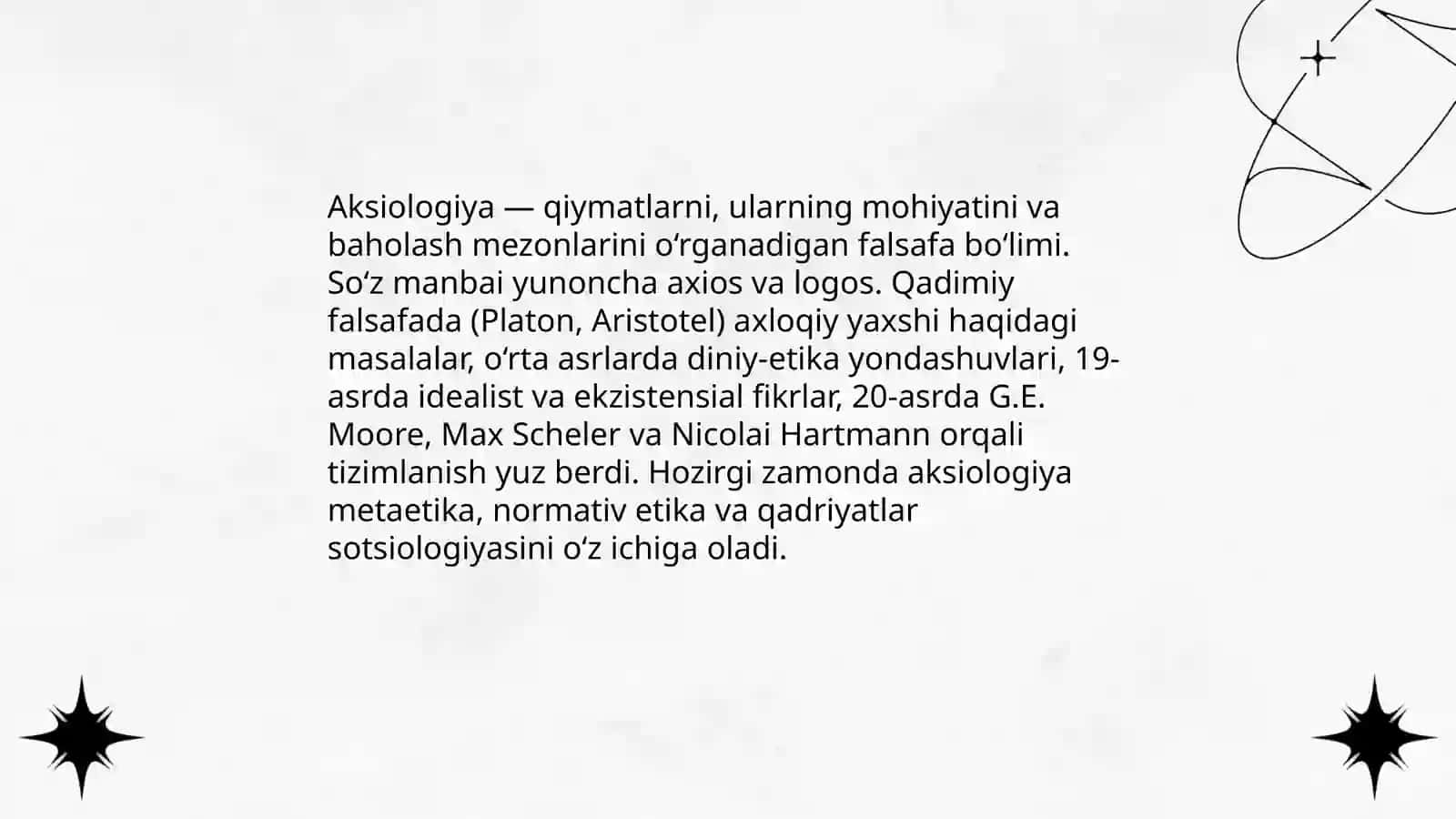 Aksiologiya — qiymatlarni, ularning mohiyatini va baholash mezonlarini oʻrganadigan falsafa boʻlimi. Soʻz manbai yunoncha axios va logos. Qadimiy falsafada (Platon, Aristotel) axloqiy yaxshi haqidagi masalalar, oʻrta asrlarda diniy-etika yondashuvlari, 19-asrda idealist va ekzistensial fikrlar, 20-asrda G.E. Moore, Max Scheler va Nicolai Hartmann orqali tizimlanish yuz berdi. Hozirgi zamonda aksiologiya metaetika, normativ etika va qadriyatlar sotsiologiyasini oʻz ichiga oladi.